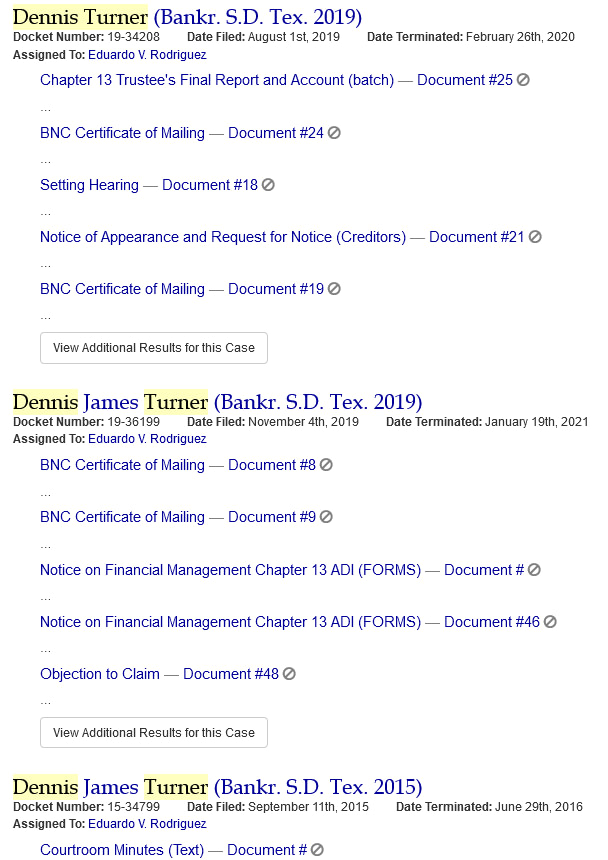 Dennis Turner (Bankr. S.D. Tex. 2019)
Docket Number: 19-34208 Date Filed: August 1st, 2019 Date Terminated: February 26th, 2020
Assigned To: Eduardo V. Rodriguez

Chapter 13 Trustee's Final Report and Account (batch) — Document #25

...

BNC Certificate of Mailing — Document #24

...

Setting Hearing — Document #18

...

Notice of Appearance and Request for Notice (Creditors) — Document #21

...

BNC Certificate of Mailing — Document #19

...

View Additional Results for this Case

Dennis James Turner (Bankr. S.D. Tex. 2019)
Docket Number: 19-36199 Date Filed: November 4th, 2019 Date Terminated: January 19th, 2021
Assigned To: Eduardo V. Rodriguez

BNC Certificate of Mailing — Document #8

...

BNC Certificate of Mailing — Document #9

...

Notice on Financial Management Chapter 13 ADI (FORMS) — Document #

...

Notice on Financial Management Chapter 13 ADI (FORMS) — Document #46

...

Objection to Claim — Document #48

...

View Additional Results for this Case

Dennis James Turner (Bankr. S.D. Tex. 2015)
Docket Number: 15-34799 Date Filed: September 11th, 2015 Date Terminated: June 29th, 2016
Assigned To: Eduardo V. Rodriguez

Courtroom Minutes (Text) — Document #